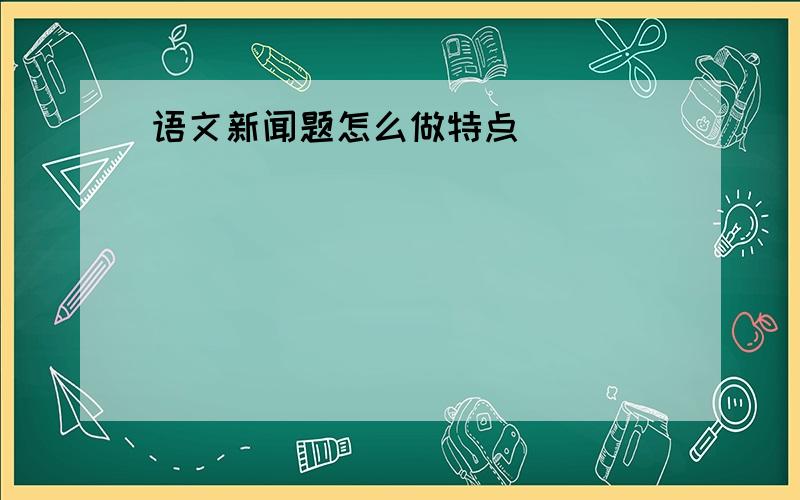 语文新闻题怎么做特点